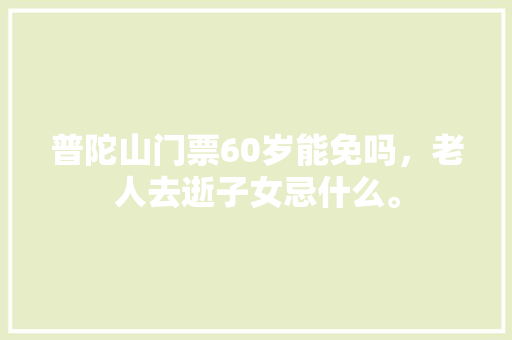 普陀山门票60岁能免吗，老人去逝子女忌什么。